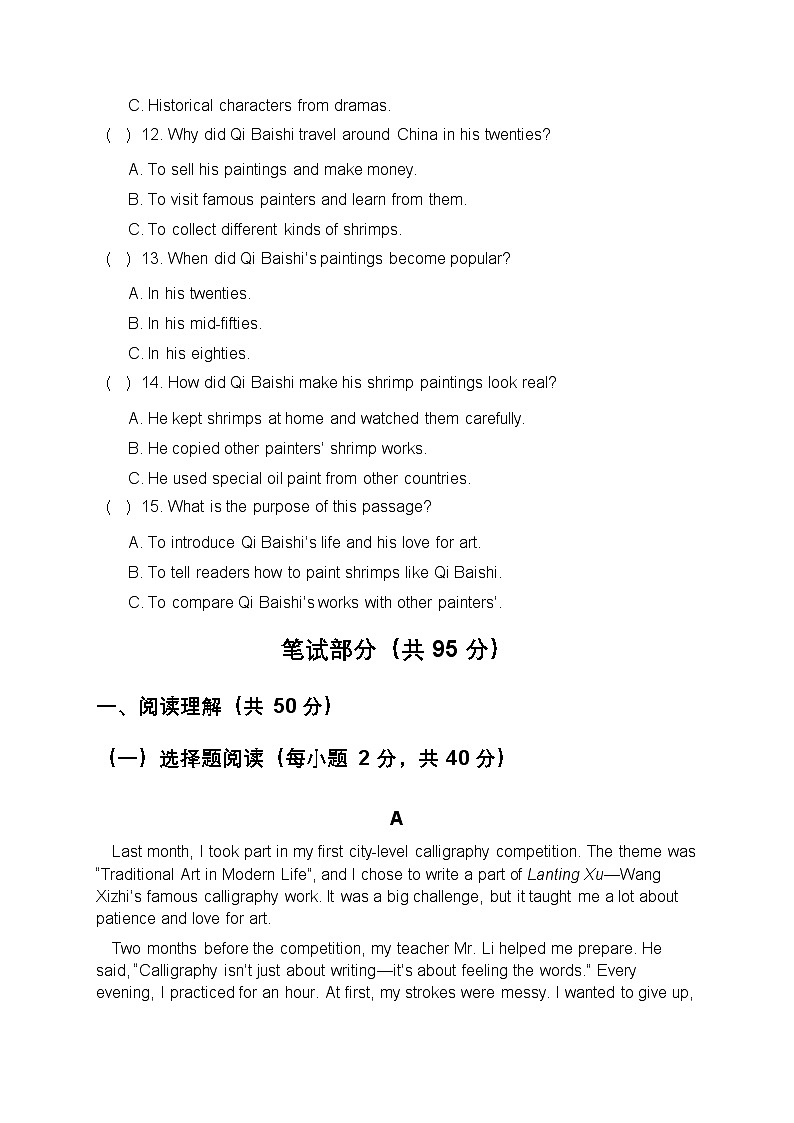 C. Historical characters from dramas.

(　) 12. Why did Qi Baishi travel around China in his twenties?

A. To sell his paintings and make money.

B. To visit famous painters and learn from them.

C. To collect different kinds of shrimps.

(　) 13. When did Qi Baishi's paintings become popular?

A. In his twenties.

B. In his mid-fifties.

C. In his eighties.

(　) 14. How did Qi Baishi make his shrimp paintings look real?

A. He kept shrimps at home and watched them carefully.

B. He copied other painters' shrimp works.

C. He used special oil paint from other countries.

(　) 15. What is the purpose of this passage?

A. To introduce Qi Baishi's life and his love for art.

B. To tell readers how to paint shrimps like Qi Baishi.

C. To compare Qi Baishi's works with other painters'.

笔试部分（共 95 分）

一、阅读理解（共 50 分）

（一）选择题阅读（每小题 2 分，共 40 分）

A

Last month, I took part in my first city-level calligraphy competition. The theme was "Traditional Art in Modern Life", and I chose to write a part of Lanting Xu—Wang Xizhi's famous calligraphy work. It was a big challenge, but it taught me a lot about patience and love for art.

Two months before the competition, my teacher Mr. Li helped me prepare. He said, "Calligraphy isn't just about writing—it's about feeling the words." Every evening, I practiced for an hour. At first, my strokes were messy. I wanted to give up,